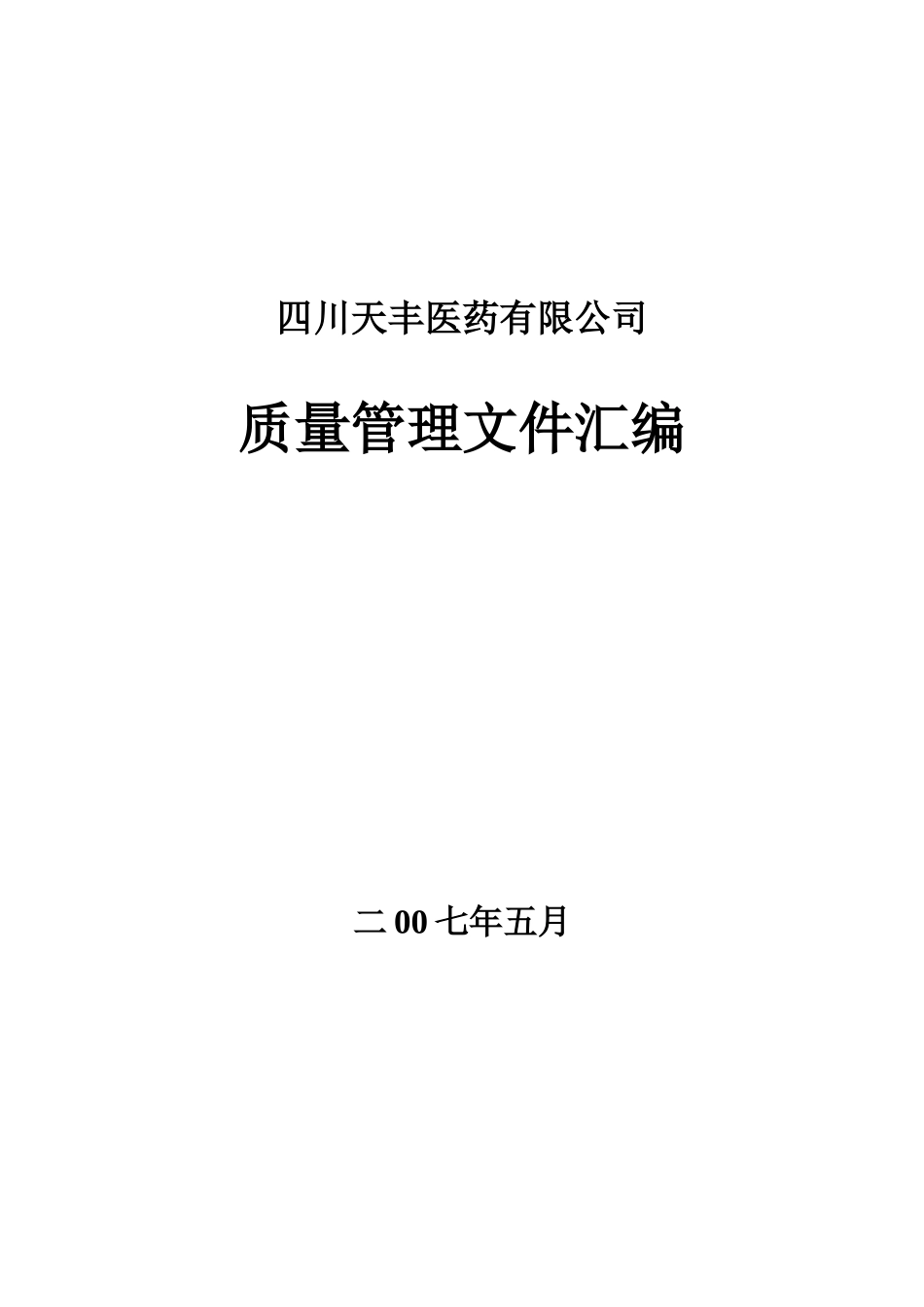 四川天丰医药有限公司

质量管理文件汇编

二00七年五月